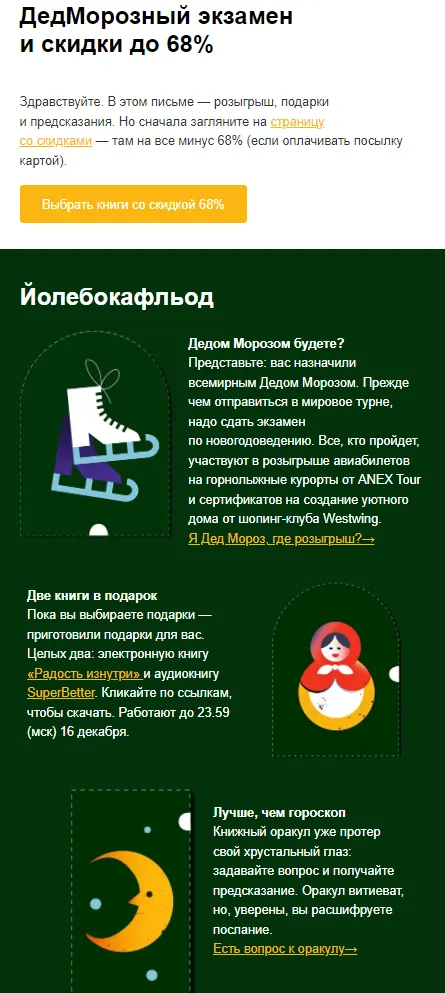 ДедМорозный экзамен и скидки до 68%

Здравствуйте. В этом письме — розыгрыш, подарки и предсказания. Но сначала загляните на страницу со скидками — там на все минус 68% (если оплачивать посылку картой).

Выбрать книги со скидкой 68%

Йолебокафльод

Дедом Морозом будете?
Представьте: вас назначили всемирным Дедом Морозом. Прежде чем отправиться в мировое турне, надо сдать экзамен по новогодоведению. Все, кто пройдет, участвуют в розыгрыше авиабилетов на горнолыжные курорты от ANEX Tour и сертификатов на создание уютного дома от шопинг-клуба Westwing.
Я Дед Мороз, где розыгрыш?→

Две книги в подарок
Пока вы выбираете подарки — приготовили подарки для вас. Целых два: электронную книгу «Радость изнутри» и аудиокнигу SuperBetter. Кликайте по ссылкам, чтобы скачать. Работают до 23.59 (мск) 16 декабря.

Лучше, чем гороскоп
Книжный оракул уже протер свой хрустальный глаз: задавайте вопрос и получайте предсказание. Оракул витиеват, но, уверены, вы расшифруете послание.
Есть вопрос к оракулу→